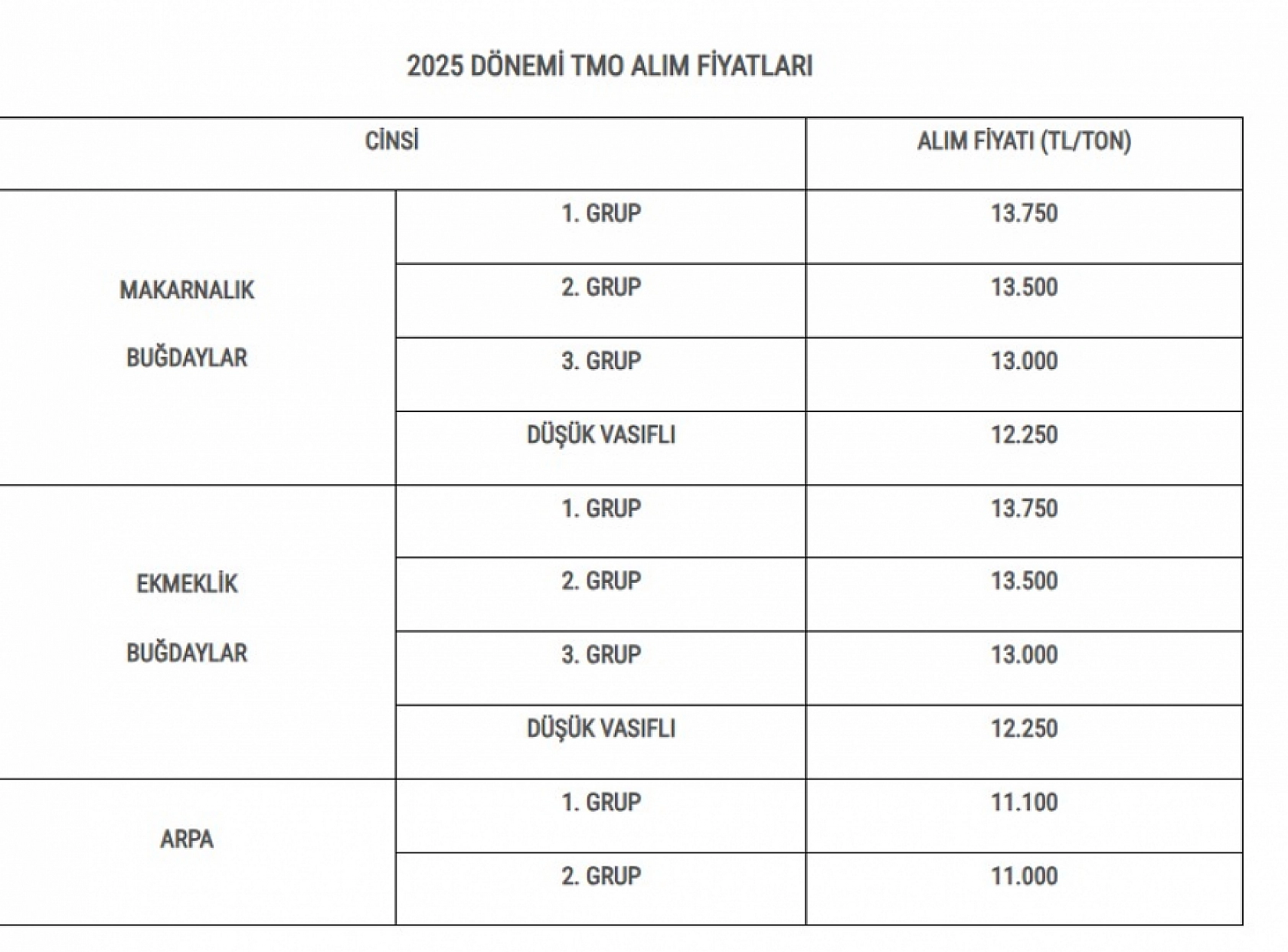 2025 DÖNEMİ TMO ALIM FİYATLARI

| CİNSİ | | ALIM FİYATI (TL/TON) |
|---|---|---|
| MAKARNALIK BUĞDAYLAR | 1. GRUP | 13.750 |
| | 2. GRUP | 13.500 |
| | 3. GRUP | 13.000 |
| | DÜŞÜK VASIFLI | 12.250 |
| EKMEKLİK BUĞDAYLAR | 1. GRUP | 13.750 |
| | 2. GRUP | 13.500 |
| | 3. GRUP | 13.000 |
| | DÜŞÜK VASIFLI | 12.250 |
| ARPA | 1. GRUP | 11.100 |
| | 2. GRUP | 11.000 |